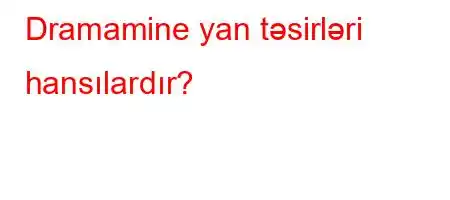 Dramamine yan təsirləri hansılardır?